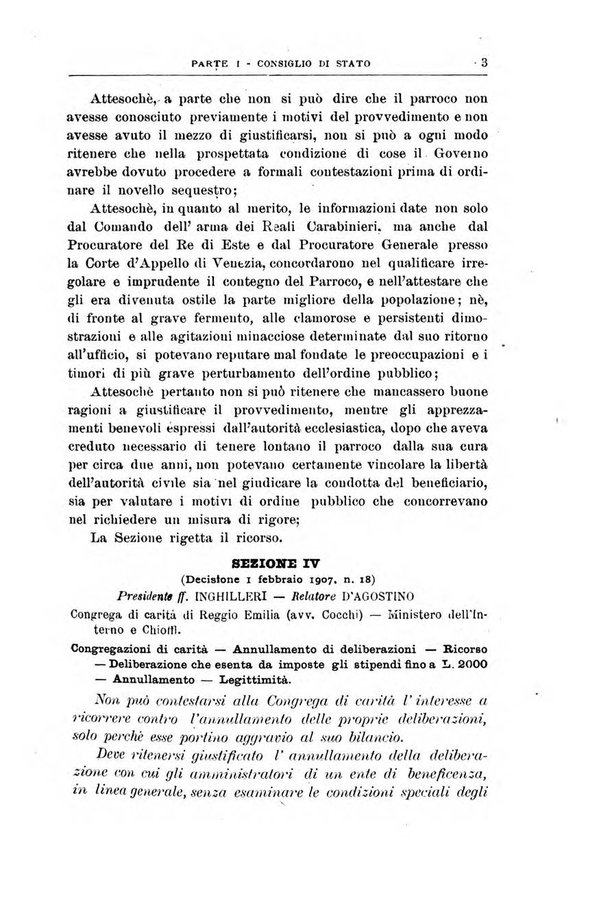 PARTE I - CONSIGLIO DI STATO 3

Attesochè, a parte che non si può dire che il parroco non avesse conosciuto previamente i motivi del provvedimento e non avesse avuto il mezzo di giustificarsi, non si può a ogni modo ritenere che nella prospettata condizione di cose il Governo avrebbe dovuto procedere a formali contestazioni prima di ordinare il novello sequestro;

Attesochè, in quanto al merito, le informazioni date non solo dal Comando dell' arma dei Reali Carabinieri, ma anche dal Procuratore del Re di Este e dal Procuratore Generale presso la Corte d'Appello di Venezia, concordarono nel qualificare irregolare e imprudente il contegno del Parroco, e nell'attestare che gli era divenuta ostile la parte migliore della popolazione; nè, di fronte al grave fermento, alle clamorose e persistenti dimostrazioni e alle agitazioni minacciose determinate dal suo ritorno all'ufficio, si potevano reputare mal fondate le preoccupazioni e i timori di più grave perturbamento dell'ordine pubblico;

Attesochè pertanto non si può ritenere che mancassero buone ragioni a giustificare il provvedimento, mentre gli apprezzamenti benevoli espressi dall'autorità ecclesiastica, dopo che aveva creduto necessario di tenere lontano il parroco dalla sua cura per circa due anni, non potevano certamente vincolare la libertà dell'autorità civile sia nel giudicare la condotta del beneficiario, sia per valutare i motivi di ordine pubblico che concorrevano nel richiedere un misura di rigore;

La Sezione rigetta il ricorso.

SEZIONE IV
(Decisione 1 febbraio 1907, n. 18)
Presidente ff. INGHILLERI — Relatore D'AGOSTINO

Congrega di carità di Reggio Emilia (avv. Cocchi) — Ministero dell'Interno e Chiotti.

Congregazioni di carità — Annullamento di deliberazioni — Ricorso — Deliberazione che esenta da imposte gli stipendi fino a L. 2000 — Annullamento — Legittimità.

Non può contestarsi alla Congrega di carità l'interesse a ricorrere contro l'annullamento delle proprie deliberazioni, solo perchè esse portino aggravio al suo bilancio.

Deve ritenersi giustificato l' annullamento della deliberazione con cui gli amministratori di un ente di beneficenza, in linea generale, senza esaminare le condizioni speciali degli